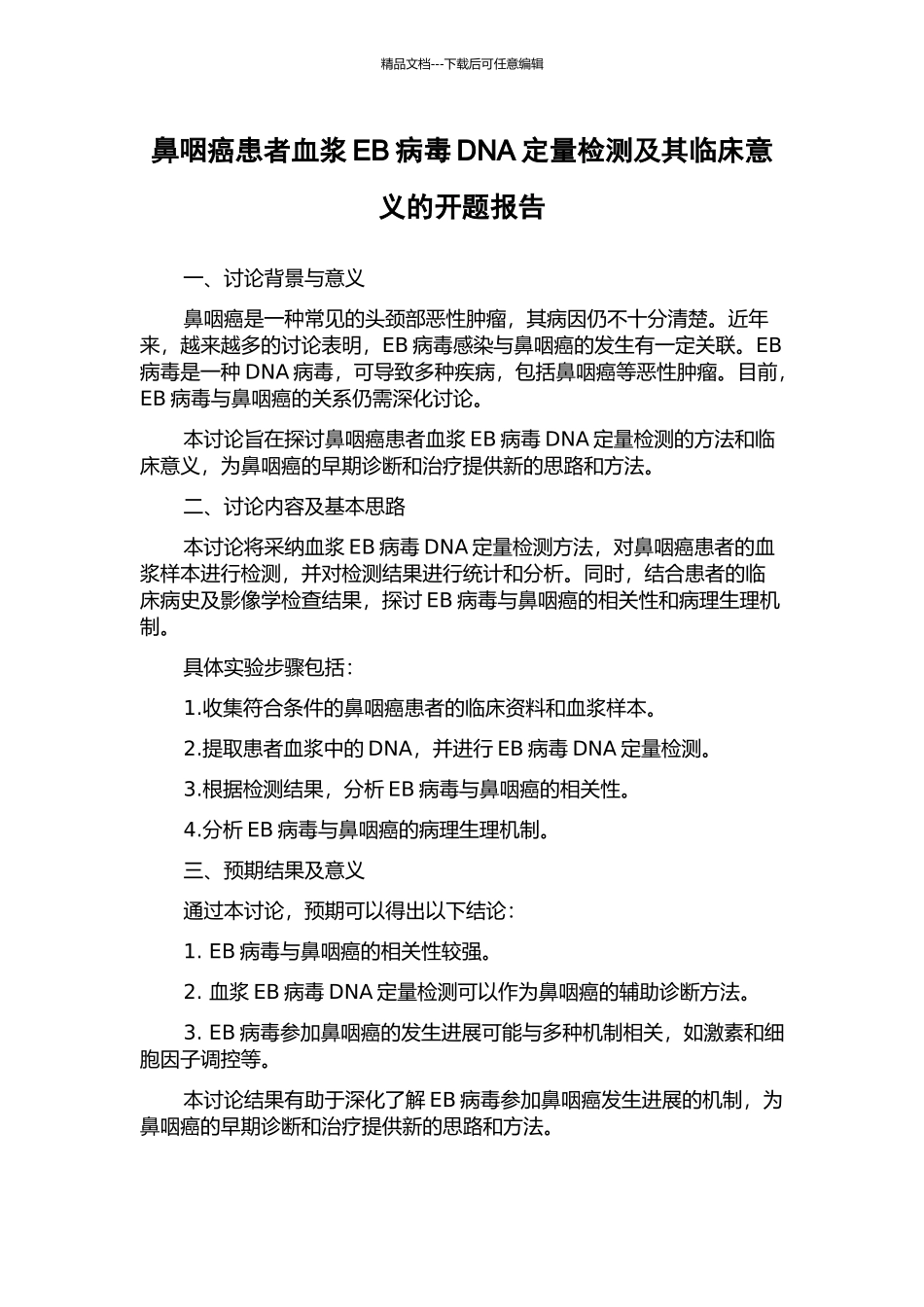 精品文档---下载后可任意编辑

鼻咽癌患者血浆 EB 病毒 DNA 定量检测及其临床意义的开题报告

一、讨论背景与意义

鼻咽癌是一种常见的头颈部恶性肿瘤，其病因仍不十分清楚。近年来，越来越多的讨论表明，EB 病毒感染与鼻咽癌的发生有一定关联。EB 病毒是一种 DNA 病毒，可导致多种疾病，包括鼻咽癌等恶性肿瘤。目前，EB 病毒与鼻咽癌的关系仍需深化讨论。

本讨论旨在探讨鼻咽癌患者血浆 EB 病毒 DNA 定量检测的方法和临床意义，为鼻咽癌的早期诊断和治疗提供新的思路和方法。

二、讨论内容及基本思路

本讨论将采纳血浆 EB 病毒 DNA 定量检测方法，对鼻咽癌患者的血浆样本进行检测，并对检测结果进行统计和分析。同时，结合患者的临床病史及影像学检查结果，探讨 EB 病毒与鼻咽癌的相关性和病理生理机制。

具体实验步骤包括：

1.收集符合条件的鼻咽癌患者的临床资料和血浆样本。

2.提取患者血浆中的 DNA，并进行 EB 病毒 DNA 定量检测。

3.根据检测结果，分析 EB 病毒与鼻咽癌的相关性。

4.分析 EB 病毒与鼻咽癌的病理生理机制。

三、预期结果及意义

通过本讨论，预期可以得出以下结论：

1. EB 病毒与鼻咽癌的相关性较强。

2. 血浆 EB 病毒 DNA 定量检测可以作为鼻咽癌的辅助诊断方法。

3. EB 病毒参加鼻咽癌的发生进展可能与多种机制相关，如激素和细胞因子调控等。

本讨论结果有助于深化了解 EB 病毒参加鼻咽癌发生进展的机制，为鼻咽癌的早期诊断和治疗提供新的思路和方法。